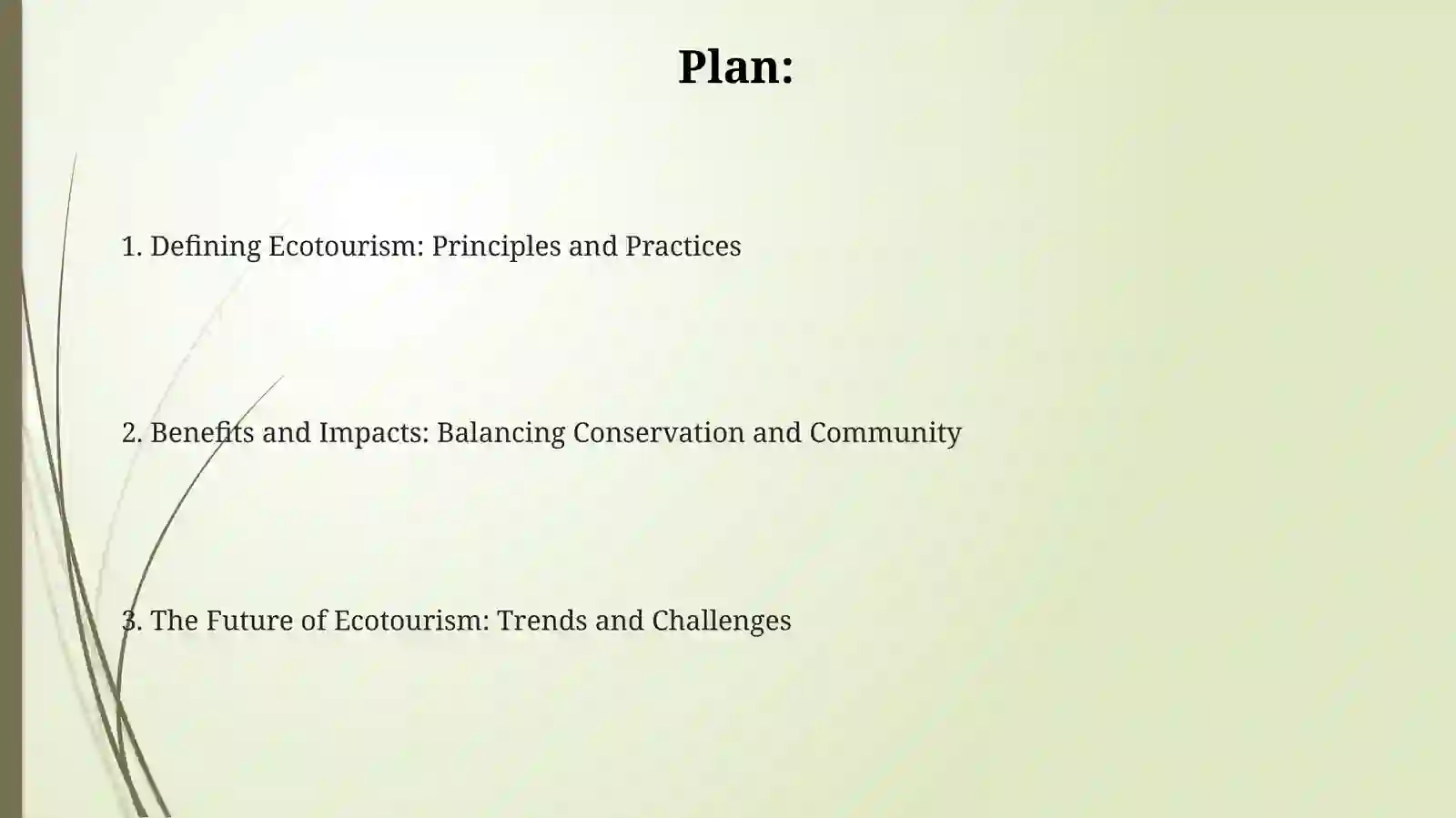 Plan:

1. Defining Ecotourism: Principles and Practices

2. Benefits and Impacts: Balancing Conservation and Community

3. The Future of Ecotourism: Trends and Challenges